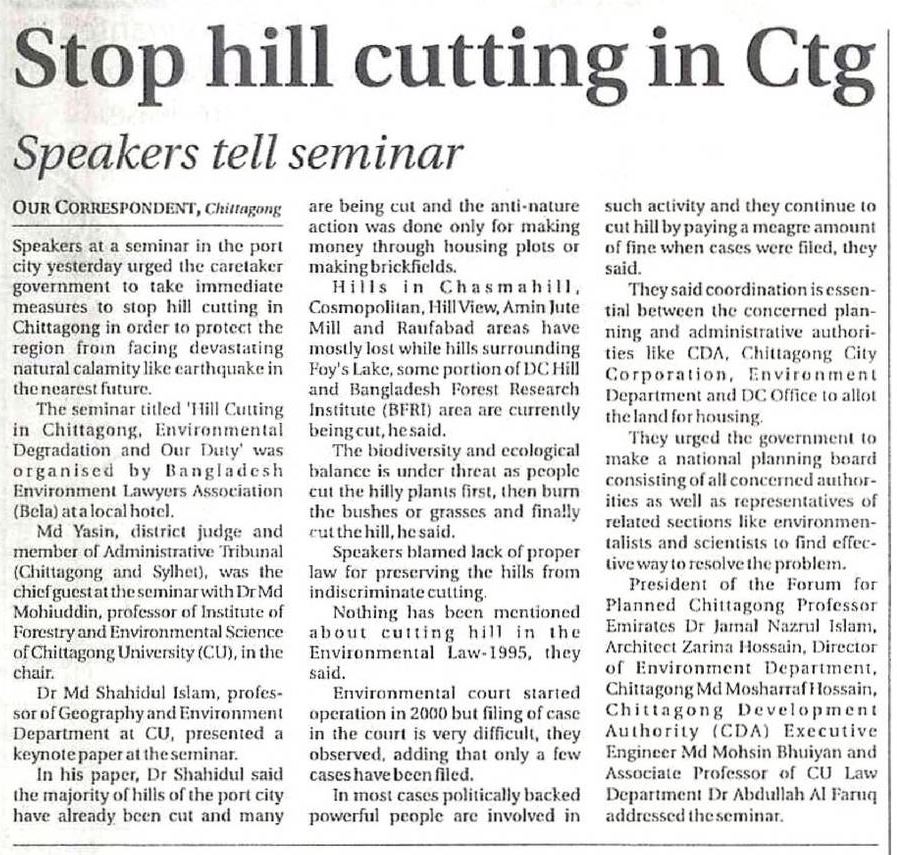 Stop hill cutting in Ctg

Speakers tell seminar

OUR CORRESPONDENT, Chittagong

Speakers at a seminar in the port city yesterday urged the caretaker government to take immediate measures to stop hill cutting in Chittagong in order to protect the region from facing devastating natural calamity like earthquake in the nearest future.

The seminar titled 'Hill Cutting in Chittagong, Environmental Degradation and Our Duty' was organised by Bangladesh Environment Lawyers Association (Bela) at a local hotel.

Md Yasin, district judge and member of Administrative Tribunal (Chittagong and Sylhet), was the chief guest at the seminar with Dr Md Mohiuddin, professor of Institute of Forestry and Environmental Science of Chittagong University (CU), in the chair.

Dr Md Shahidul Islam, professor of Geography and Environment Department at CU, presented a keynote paper at the seminar.

In his paper, Dr Shahidul said the majority of hills of the port city have already been cut and many are being cut and the anti-nature action was done only for making money through housing plots or making brickfields.

Hills in Chasmahill, Cosmopolitan, Hill View, Amin Jute Mill and Raufabad areas have mostly lost while hills surrounding Foy's Lake, some portion of DC Hill and Bangladesh Forest Research Institute (BFRI) area are currently being cut, he said.

The biodiversity and ecological balance is under threat as people cut the hilly plants first, then burn the bushes or grasses and finally cut the hill, he said.

Speakers blamed lack of proper law for preserving the hills from indiscriminate cutting.

Nothing has been mentioned about cutting hill in the Environmental Law-1995, they said.

Environmental court started operation in 2000 but filing of case in the court is very difficult, they observed, adding that only a few cases have been filed.

In most cases politically backed powerful people are involved in such activity and they continue to cut hill by paying a meagre amount of fine when cases were filed, they said.

They said coordination is essential between the concerned planning and administrative authorities like CDA, Chittagong City Corporation, Environment Department and DC Office to allot the land for housing.

They urged the government to make a national planning board consisting of all concerned authorities as well as representatives of related sections like environmentalists and scientists to find effective way to resolve the problem.

President of the Forum for Planned Chittagong Professor Emirates Dr Jamal Nazrul Islam, Architect Zarina Hossain, Director of Environment Department, Chittagong Md Mosharraf Hossain, Chittagong Development Authority (CDA) Executive Engineer Md Mohsin Bhuiyan and Associate Professor of CU Law Department Dr Abdullah Al Faruq addressed the seminar.